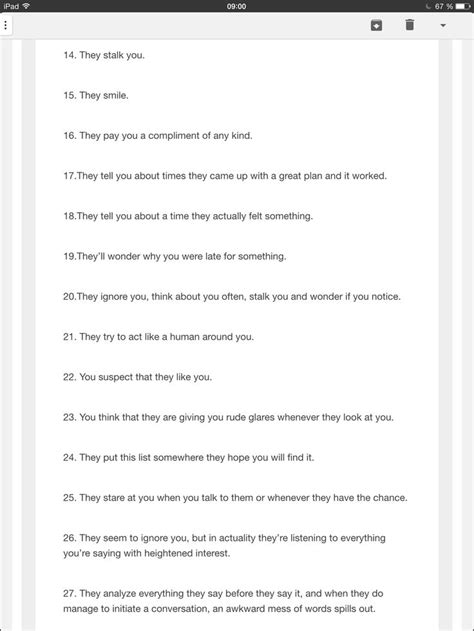 iPad
09:00
67 %

14. They stalk you.

15. They smile.

16. They pay you a compliment of any kind.

17.They tell you about times they came up with a great plan and it worked.

18.They tell you about a time they actually felt something.

19.They'll wonder why you were late for something.

20.They ignore you, think about you often, stalk you and wonder if you notice.

21. They try to act like a human around you.

22. You suspect that they like you.

23. You think that they are giving you rude glares whenever they look at you.

24. They put this list somewhere they hope you will find it.

25. They stare at you when you talk to them or whenever they have the chance.

26. They seem to ignore you, but in actuality they're listening to everything you're saying with heightened interest.

27. They analyze everything they say before they say it, and when they do manage to initiate a conversation, an awkward mess of words spills out.